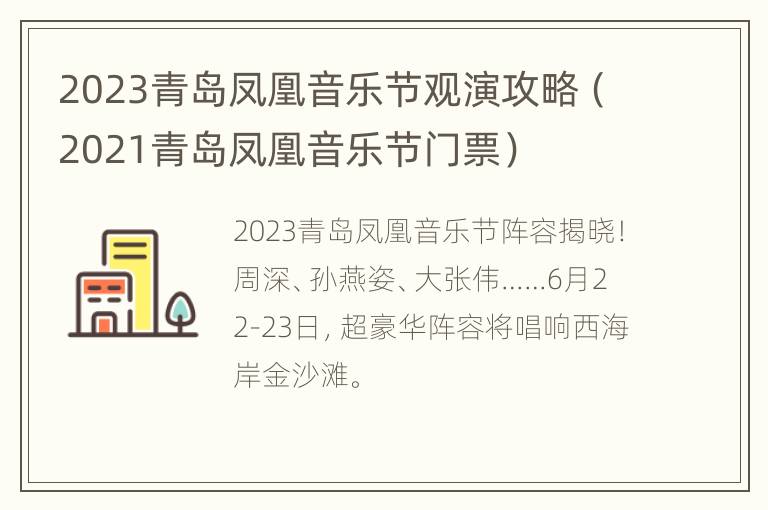 2023青岛凤凰音乐节观演攻略（2021青岛凤凰音乐节门票）

2023青岛凤凰音乐节阵容揭晓！周深、孙燕姿、大张伟……6月22-23日，超豪华阵容将唱响西海岸金沙滩。